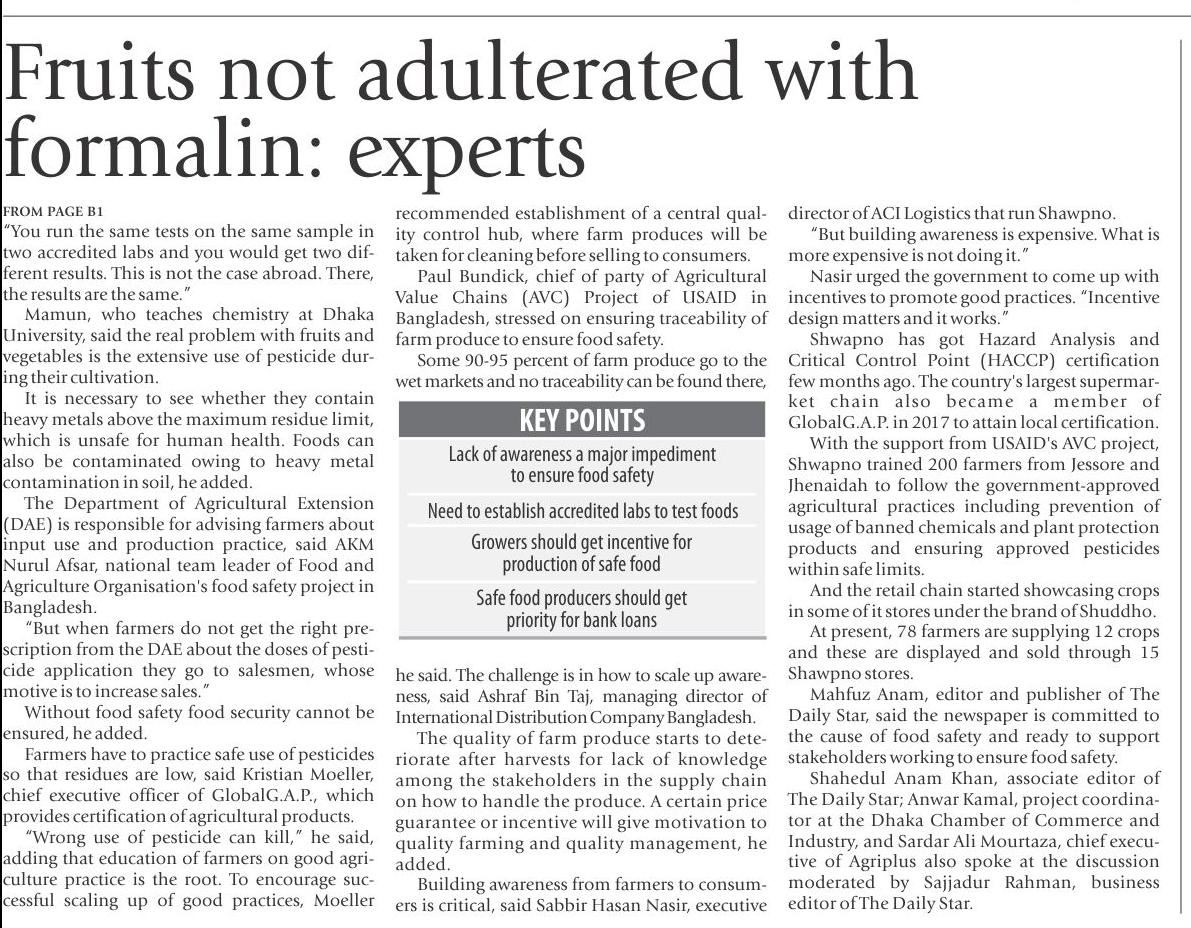 Fruits not adulterated with formalin: experts

FROM PAGE B1

"You run the same tests on the same sample in two accredited labs and you would get two different results. This is not the case abroad. There, the results are the same."

Mamun, who teaches chemistry at Dhaka University, said the real problem with fruits and vegetables is the extensive use of pesticide during their cultivation.

It is necessary to see whether they contain heavy metals above the maximum residue limit, which is unsafe for human health. Foods can also be contaminated owing to heavy metal contamination in soil, he added.

The Department of Agricultural Extension (DAE) is responsible for advising farmers about input use and production practice, said AKM Nurul Afsar, national team leader of Food and Agriculture Organisation's food safety project in Bangladesh.

"But when farmers do not get the right prescription from the DAE about the doses of pesticide application they go to salesmen, whose motive is to increase sales."

Without food safety food security cannot be ensured, he added.

Farmers have to practice safe use of pesticides so that residues are low, said Kristian Moeller, chief executive officer of GlobalG.A.P., which provides certification of agricultural products.

"Wrong use of pesticide can kill," he said, adding that education of farmers on good agriculture practice is the root. To encourage successful scaling up of good practices, Moeller recommended establishment of a central quality control hub, where farm produces will be taken for cleaning before selling to consumers.

Paul Bundick, chief of party of Agricultural Value Chains (AVC) Project of USAID in Bangladesh, stressed on ensuring traceability of farm produce to ensure food safety.

Some 90-95 percent of farm produce go to the wet markets and no traceability can be found there,

KEY POINTS

Lack of awareness a major impediment to ensure food safety

Need to establish accredited labs to test foods

Growers should get incentive for production of safe food

Safe food producers should get priority for bank loans

he said. The challenge is in how to scale up awareness, said Ashraf Bin Taj, managing director of International Distribution Company Bangladesh.

The quality of farm produce starts to deteriorate after harvests for lack of knowledge among the stakeholders in the supply chain on how to handle the produce. A certain price guarantee or incentive will give motivation to quality farming and quality management, he added.

Building awareness from farmers to consumers is critical, said Sabbir Hasan Nasir, executive director of ACI Logistics that run Shawpno.

"But building awareness is expensive. What is more expensive is not doing it."

Nasir urged the government to come up with incentives to promote good practices. "Incentive design matters and it works."

Shwapno has got Hazard Analysis and Critical Control Point (HACCP) certification few months ago. The country's largest supermarket chain also became a member of GlobalG.A.P. in 2017 to attain local certification.

With the support from USAID's AVC project, Shwapno trained 200 farmers from Jessore and Jhenaidah to follow the government-approved agricultural practices including prevention of usage of banned chemicals and plant protection products and ensuring approved pesticides within safe limits.

And the retail chain started showcasing crops in some of it stores under the brand of Shuddho.

At present, 78 farmers are supplying 12 crops and these are displayed and sold through 15 Shawpno stores.

Mahfuz Anam, editor and publisher of The Daily Star, said the newspaper is committed to the cause of food safety and ready to support stakeholders working to ensure food safety.

Shahedul Anam Khan, associate editor of The Daily Star; Anwar Kamal, project coordinator at the Dhaka Chamber of Commerce and Industry, and Sardar Ali Mourtaza, chief executive of Agriplus also spoke at the discussion moderated by Sajjadur Rahman, business editor of The Daily Star.